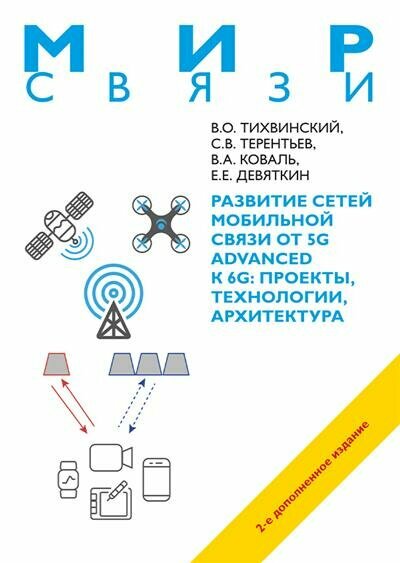 МИР
СВЯЗИ

В.О. ТИХВИНСКИЙ,
С.В. ТЕРЕНТЬЕВ,
В.А. КОВАЛЬ,
Е.Е. ДЕВЯТКИН

РАЗВИТИЕ СЕТЕЙ МОБИЛЬНОЙ СВЯЗИ ОТ 5G ADVANCED К 6G: ПРОЕКТЫ, ТЕХНОЛОГИИ, АРХИТЕКТУРА

2-е дополненное издание